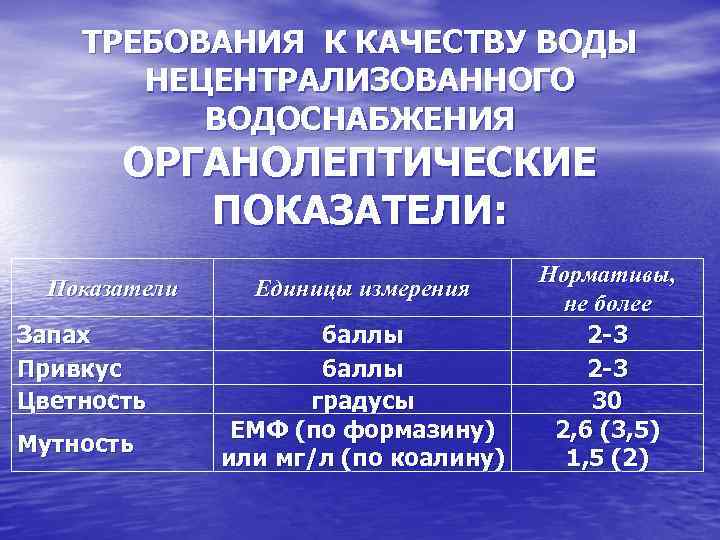 ТРЕБОВАНИЯ К КАЧЕСТВУ ВОДЫ НЕЦЕНТРАЛИЗОВАННОГО ВОДОСНАБЖЕНИЯ

ОРГАНОЛЕПТИЧЕСКИЕ ПОКАЗАТЕЛИ:

| Показатели | Единицы измерения | Нормативы, не более |
|---|---|---|
| Запах | баллы | 2-3 |
| Привкус | баллы | 2-3 |
| Цветность | градусы | 30 |
| Мутность | ЕМФ (по формазину) или мг/л (по коалину) | 2,6 (3,5) 1,5 (2) |